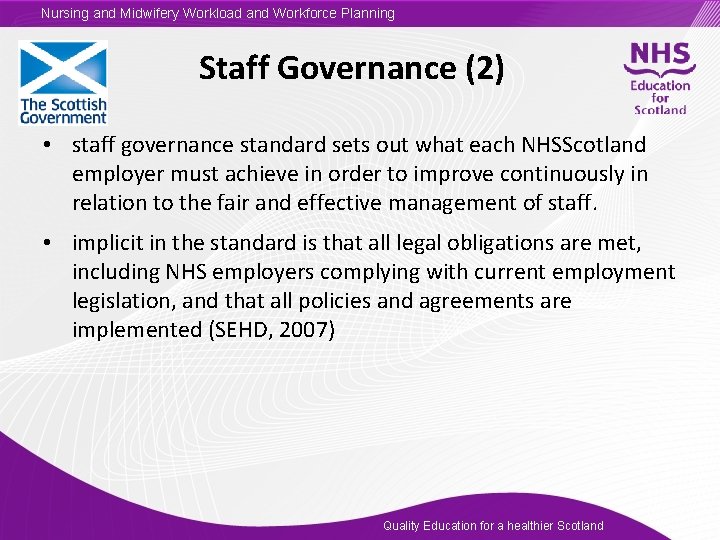 Nursing and Midwifery Workload and Workforce Planning

The Scottish Government

Staff Governance (2)

NHS
Education for Scotland

• staff governance standard sets out what each NHSScotland employer must achieve in order to improve continuously in relation to the fair and effective management of staff.

• implicit in the standard is that all legal obligations are met, including NHS employers complying with current employment legislation, and that all policies and agreements are implemented (SEHD, 2007)

Quality Education for a healthier Scotland